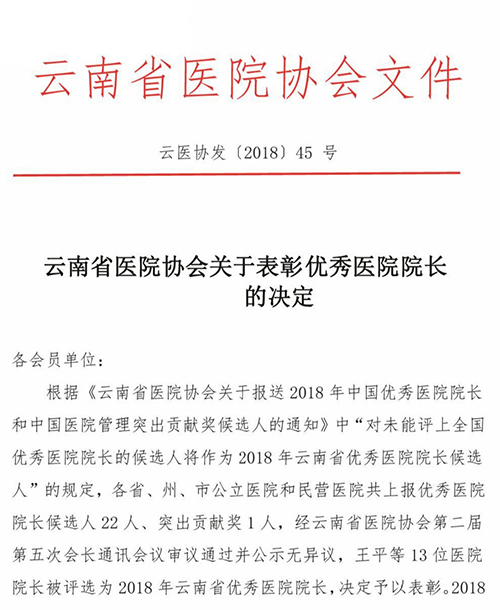 云南省医院协会文件

云医协发〔2018〕45 号

云南省医院协会关于表彰优秀医院院长的决定

各会员单位：

根据《云南省医院协会关于报送 2018 年中国优秀医院院长和中国医院管理突出贡献奖候选人的通知》中“对未能评上全国优秀医院院长的候选人将作为 2018 年云南省优秀医院院长候选人”的规定，各省、州、市公立医院和民营医院共上报优秀医院院长候选人 22 人、突出贡献奖 1 人，经云南省医院协会第二届第五次会长通讯会议审议通过并公示无异议，王平等 13 位医院院长被评选为 2018 年云南省优秀医院院长，决定予以表彰。2018